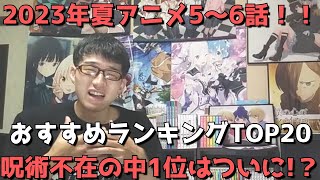 2023年夏アニメ5〜6話！！

おすすめランキングTOP20

呪術不在の中1位はついに!？